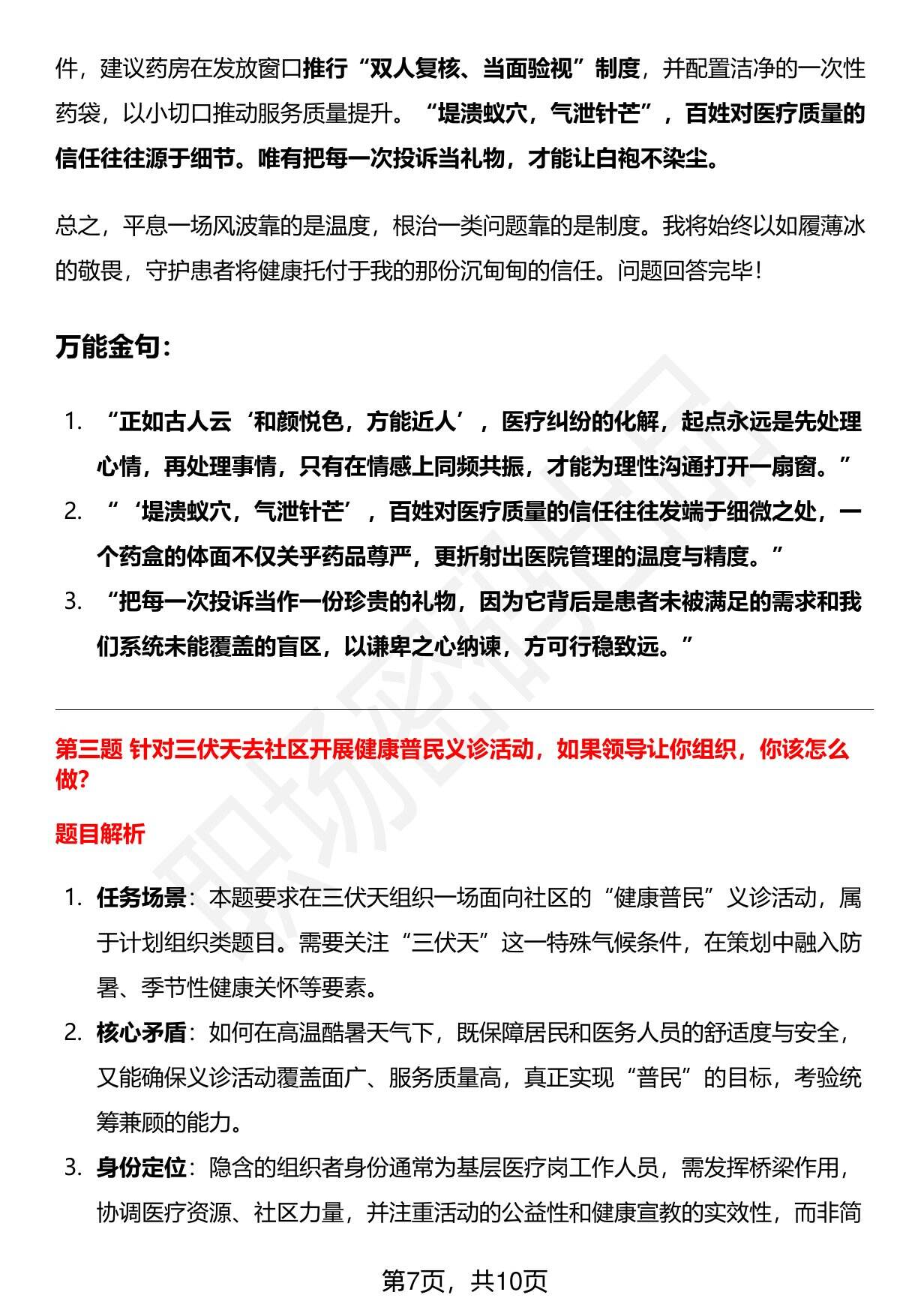 件，建议药房在发放窗口推行“双人复核、当面验视”制度，并配置洁净的一次性药袋，以小切口推动服务质量提升。“堤溃蚁穴，气泄针芒”，百姓对医疗质量的信任往往源于细节。唯有把每一次投诉当礼物，才能让白袍不染尘。

总之，平息一场风波靠的是温度，根治一类问题靠的是制度。我将始终以如履薄冰的敬畏，守护患者将健康托付于我的那份沉甸甸的信任。问题回答完毕！

万能金句：

1. “正如古人云‘和颜悦色，方能近人’，医疗纠纷的化解，起点永远是先处理心情，再处理事情，只有在情感上同频共振，才能为理性沟通打开一扇窗。”
2. “‘堤溃蚁穴，气泄针芒’，百姓对医疗质量的信任往往发端于细微之处，一个药盒的体面不仅关乎药品尊严，更折射出医院管理的温度与精度。”
3. “把每一次投诉当作一份珍贵的礼物，因为它背后是患者未被满足的需求和我们系统未能覆盖的盲区，以谦卑之心纳谏，方可行稳致远。”

第三题 针对三伏天去社区开展健康普民义诊活动，如果领导让你组织，你该怎么做?

题目解析

1. 任务场景：本题要求在三伏天组织一场面向社区的“健康普民”义诊活动，属于计划组织类题目。需要关注“三伏天”这一特殊气候条件，在策划中融入防暑、季节性健康关怀等要素。
2. 核心矛盾：如何在高温酷暑天气下，既保障居民和医务人员的舒适度与安全，又能确保义诊活动覆盖面广、服务质量高，真正实现“普民”的目标，考验统筹兼顾的能力。
3. 身份定位：隐含的组织者身份通常为基层医疗岗工作人员，需发挥桥梁作用，协调医疗资源、社区力量，并注重活动的公益性和健康宣教的实效性，而非简

第7页，共10页

职场密码